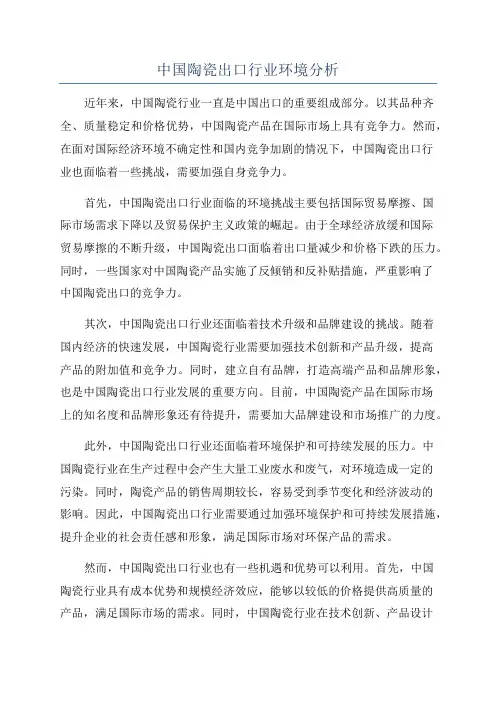 中国陶瓷出口行业环境分析

近年来，中国陶瓷行业一直是中国出口的重要组成部分。以其品种齐全、质量稳定和价格优势，中国陶瓷产品在国际市场上具有竞争力。然而，在面对国际经济环境不确定性和国内竞争加剧的情况下，中国陶瓷出口行业也面临着一些挑战，需要加强自身竞争力。

首先，中国陶瓷出口行业面临的环境挑战主要包括国际贸易摩擦、国际市场需求下降以及贸易保护主义政策的崛起。由于全球经济放缓和国际贸易摩擦的不断升级，中国陶瓷出口面临着出口量减少和价格下跌的压力。同时，一些国家对中国陶瓷产品实施了反倾销和反补贴措施，严重影响了中国陶瓷出口的竞争力。

其次，中国陶瓷出口行业还面临着技术升级和品牌建设的挑战。随着国内经济的快速发展，中国陶瓷行业需要加强技术创新和产品升级，提高产品的附加值和竞争力。同时，建立自有品牌，打造高端产品和品牌形象，也是中国陶瓷出口行业发展的重要方向。目前，中国陶瓷产品在国际市场上的知名度和品牌形象还有待提升，需要加大品牌建设和市场推广的力度。

此外，中国陶瓷出口行业还面临着环境保护和可持续发展的压力。中国陶瓷行业在生产过程中会产生大量工业废水和废气，对环境造成一定的污染。同时，陶瓷产品的销售周期较长，容易受到季节变化和经济波动的影响。因此，中国陶瓷出口行业需要通过加强环境保护和可持续发展措施，提升企业的社会责任感和形象，满足国际市场对环保产品的需求。

然而，中国陶瓷出口行业也有一些机遇和优势可以利用。首先，中国陶瓷行业具有成本优势和规模经济效应，能够以较低的价格提供高质量的产品，满足国际市场的需求。同时，中国陶瓷行业在技术创新、产品设计